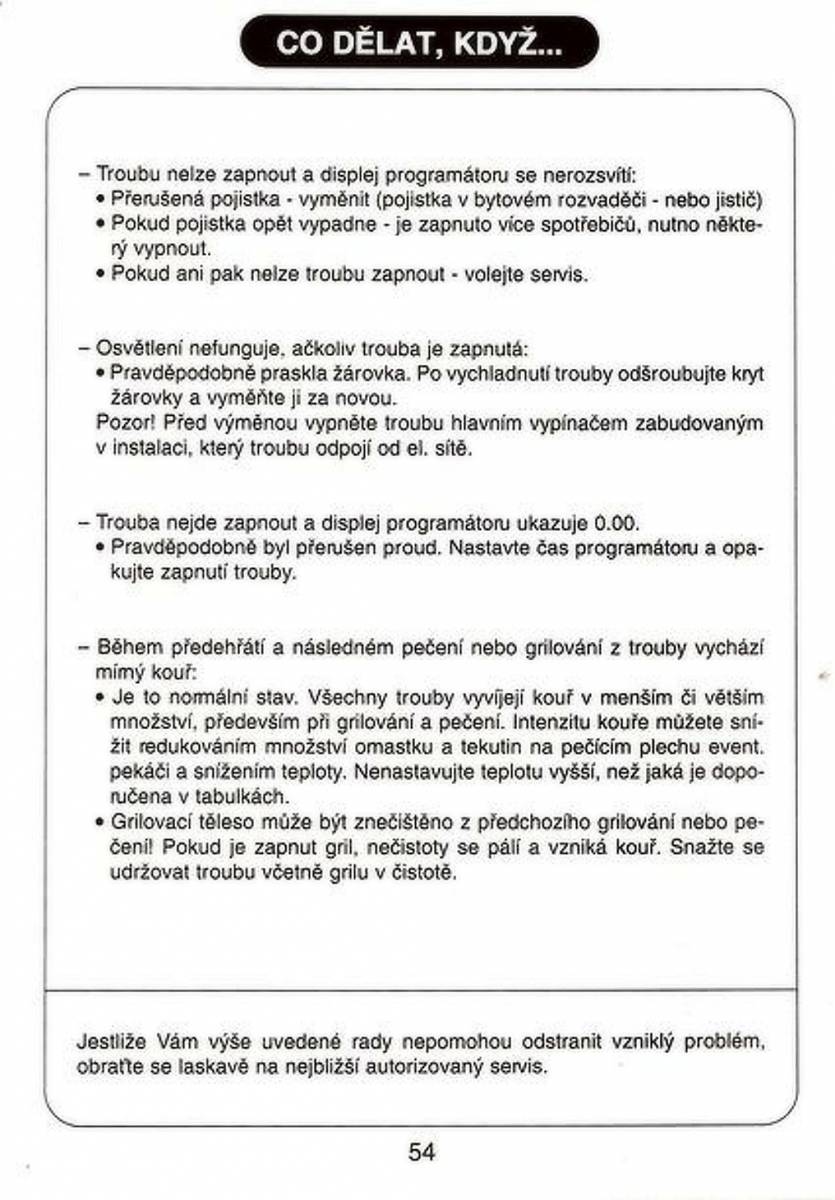 CO DĚLAT, KDYŽ...

– Troubu nelze zapnout a displej programátoru se nerozsvítí:
• Přerušená pojistka - vyměnit (pojistka v bytovém rozvaděči - nebo jistič)
• Pokud pojistka opět vypadne - je zapnuto více spotřebičů, nutno některý vypnout.
• Pokud ani pak nelze troubu zapnout - volejte servis.

– Osvětlení nefunguje, ačkoliv trouba je zapnutá:
• Pravděpodobně praskla žárovka. Po vychladnutí trouby odšroubujte kryt žárovky a vyměňte ji za novou.
Pozor! Před výměnou vypněte troubu hlavním vypínačem zabudovaným v instalaci, který troubu odpojí od el. sítě.

– Trouba nejde zapnout a displej programátoru ukazuje 0.00.
• Pravděpodobně byl přerušen proud. Nastavte čas programátoru a opakujte zapnutí trouby.

– Během předehřátí a následném pečení nebo grilování z trouby vychází mírný kouř:
• Je to normální stav. Všechny trouby vyvíjejí kouř v menším či větším množství, především při grilování a pečení. Intenzitu kouře můžete snížit redukováním množství omastku a tekutin na pečícím plechu event. pekáči a snížením teploty. Nenastavujte teplotu vyšší, než jaká je doporučena v tabulkách.
• Grilovací těleso může být znečištěno z předchozího grilování nebo pečení! Pokud je zapnut gril, nečistoty se pálí a vzniká kouř. Snažte se udržovat troubu včetně grilu v čistotě.

Jestliže Vám výše uvedené rady nepomohou odstranit vzniklý problém, obraťte se laskavě na nejbližší autorizovaný servis.

54